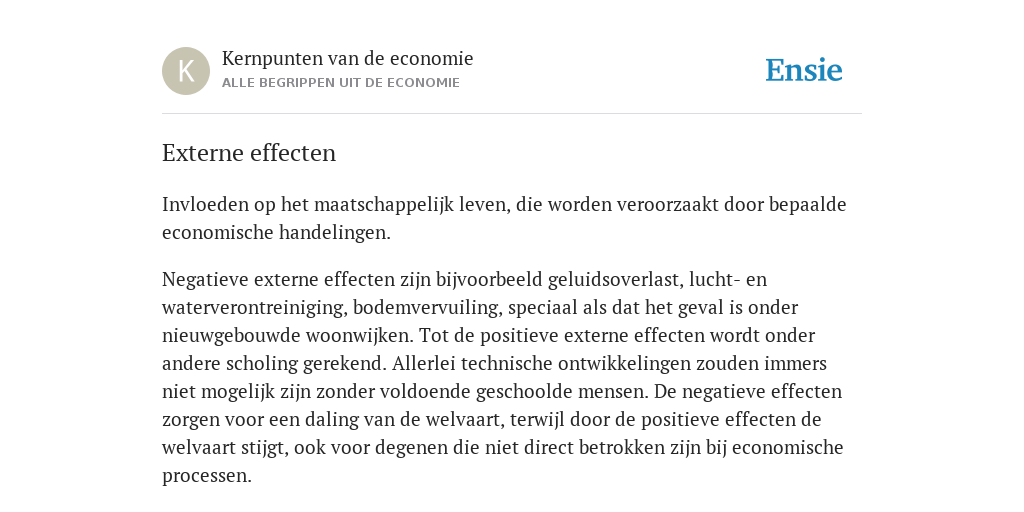 K

Kernpunten van de economie
ALLE BEGRIPPEN UIT DE ECONOMIE

Ensie

Externe effecten

Invloeden op het maatschappelijk leven, die worden veroorzaakt door bepaalde economische handelingen.

Negatieve externe effecten zijn bijvoorbeeld geluidsoverlast, lucht- en waterverontreiniging, bodemvervuiling, speciaal als dat het geval is onder nieuwgebouwde woonwijken. Tot de positieve externe effecten wordt onder andere scholing gerekend. Allerlei technische ontwikkelingen zouden immers niet mogelijk zijn zonder voldoende geschoolde mensen. De negatieve effecten zorgen voor een daling van de welvaart, terwijl door de positieve effecten de welvaart stijgt, ook voor degenen die niet direct betrokken zijn bij economische processen.